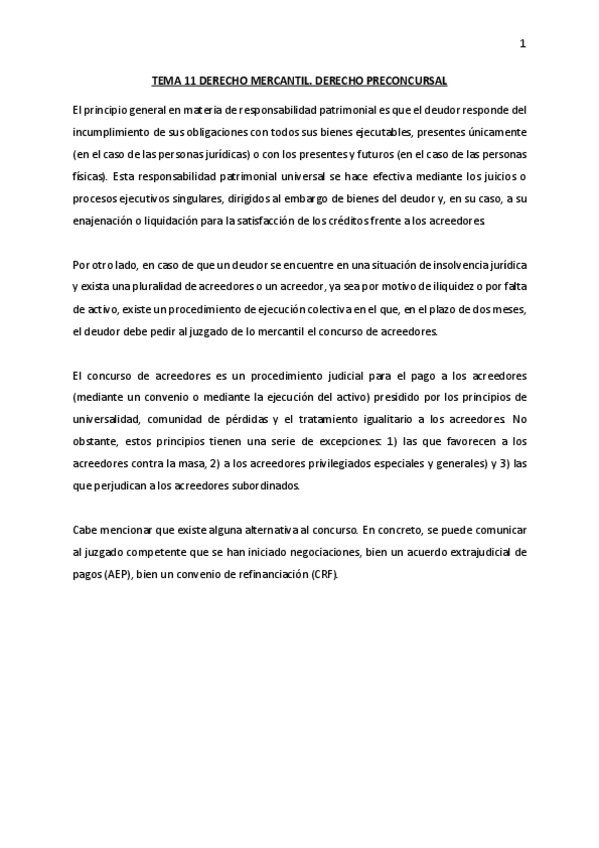 1

TEMA 11 DERECHO MERCANTIL. DERECHO PRECONCURSAL

El principio general en materia de responsabilidad patrimonial es que el deudor responde del incumplimiento de sus obligaciones con todos sus bienes ejecutables, presentes únicamente (en el caso de las personas jurídicas) o con los presentes y futuros (en el caso de las personas físicas). Esta responsabilidad patrimonial universal se hace efectiva mediante los juicios o procesos ejecutivos singulares, dirigidos al embargo de bienes del deudor y, en su caso, a su enajenación o liquidación para la satisfacción de los créditos frente a los acreedores.

Por otro lado, en caso de que un deudor se encuentre en una situación de insolvencia jurídica y exista una pluralidad de acreedores o un acreedor, ya sea por motivo de iliquidez o por falta de activo, existe un procedimiento de ejecución colectiva en el que, en el plazo de dos meses, el deudor debe pedir al juzgado de lo mercantil el concurso de acreedores.

El concurso de acreedores es un procedimiento judicial para el pago a los acreedores (mediante un convenio o mediante la ejecución del activo) presidido por los principios de universalidad, comunidad de pérdidas y el tratamiento igualitario a los acreedores. No obstante, estos principios tienen una serie de excepciones: 1) las que favorecen a los acreedores contra la masa, 2) a los acreedores privilegiados especiales y generales) y 3) las que perjudican a los acreedores subordinados.

Cabe mencionar que existe alguna alternativa al concurso. En concreto, se puede comunicar al juzgado competente que se han iniciado negociaciones, bien un acuerdo extrajudicial de pagos (AEP), bien un convenio de refinanciación (CRF).